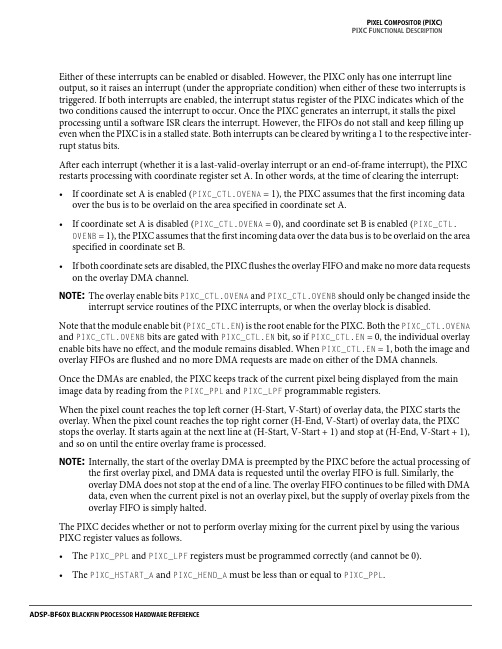 PIXEL COMPOSITOR (PIXC)
PIXC FUNCTIONAL DESCRIPTION

Either of these interrupts can be enabled or disabled. However, the PIXC only has one interrupt line output, so it raises an interrupt (under the appropriate condition) when either of these two interrupts is triggered. If both interrupts are enabled, the interrupt status register of the PIXC indicates which of the two conditions caused the interrupt to occur. Once the PIXC generates an interrupt, it stalls the pixel processing until a software ISR clears the interrupt. However, the FIFOs do not stall and keep filling up even when the PIXC is in a stalled state. Both interrupts can be cleared by writing a 1 to the respective interrupt status bits.

After each interrupt (whether it is a last-valid-overlay interrupt or an end-of-frame interrupt), the PIXC restarts processing with coordinate register set A. In other words, at the time of clearing the interrupt:

• If coordinate set A is enabled (PIXC_CTL.OVENA = 1), the PIXC assumes that the first incoming data over the bus is to be overlaid on the area specified in coordinate set A.

• If coordinate set A is disabled (PIXC_CTL.OVENA = 0), and coordinate set B is enabled (PIXC_CTL.OVENB = 1), the PIXC assumes that the first incoming data over the data bus is to be overlaid on the area specified in coordinate set B.

• If both coordinate sets are disabled, the PIXC flushes the overlay FIFO and make no more data requests on the overlay DMA channel.

NOTE: The overlay enable bits PIXC_CTL.OVENA and PIXC_CTL.OVENB should only be changed inside the interrupt service routines of the PIXC interrupts, or when the overlay block is disabled.

Note that the module enable bit (PIXC_CTL.EN) is the root enable for the PIXC. Both the PIXC_CTL.OVENA and PIXC_CTL.OVENB bits are gated with PIXC_CTL.EN bit, so if PIXC_CTL.EN = 0, the individual overlay enable bits have no effect, and the module remains disabled. When PIXC_CTL.EN = 1, both the image and overlay FIFOs are flushed and no more DMA requests are made on either of the DMA channels.

Once the DMAs are enabled, the PIXC keeps track of the current pixel being displayed from the main image data by reading from the PIXC_PPL and PIXC_LPF programmable registers.

When the pixel count reaches the top left corner (H-Start, V-Start) of overlay data, the PIXC starts the overlay. When the pixel count reaches the top right corner (H-End, V-Start) of overlay data, the PIXC stops the overlay. It starts again at the next line at (H-Start, V-Start + 1) and stop at (H-End, V-Start + 1), and so on until the entire overlay frame is processed.

NOTE: Internally, the start of the overlay DMA is preempted by the PIXC before the actual processing of the first overlay pixel, and DMA data is requested until the overlay FIFO is full. Similarly, the overlay DMA does not stop at the end of a line. The overlay FIFO continues to be filled with DMA data, even when the current pixel is not an overlay pixel, but the supply of overlay pixels from the overlay FIFO is simply halted.

The PIXC decides whether or not to perform overlay mixing for the current pixel by using the various PIXC register values as follows.

• The PIXC_PPL and PIXC_LPF registers must be programmed correctly (and cannot be 0).

• The PIXC_HSTART_A and PIXC_HEND_A must be less than or equal to PIXC_PPL.

ADSP-BF60X BLACKFIN PROCESSOR HARDWARE REFERENCE